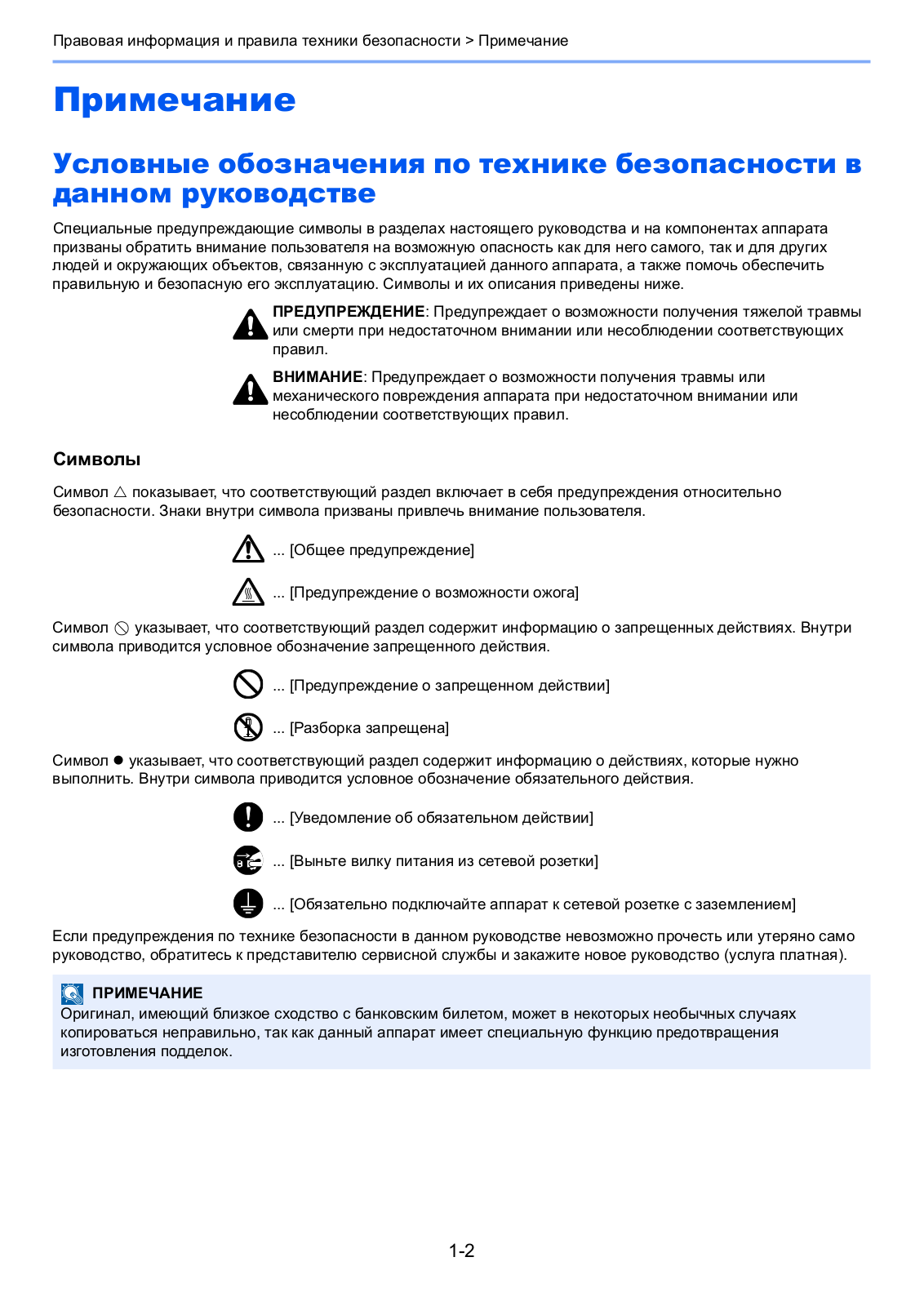 Правовая информация и правила техники безопасности > Примечание

Примечание

Условные обозначения по технике безопасности в данном руководстве

Специальные предупреждающие символы в разделах настоящего руководства и на компонентах аппарата призваны обратить внимание пользователя на возможную опасность как для него самого, так и для других людей и окружающих объектов, связанную с эксплуатацией данного аппарата, а также помочь обеспечить правильную и безопасную его эксплуатацию. Символы и их описания приведены ниже.

ПРЕДУПРЕЖДЕНИЕ: Предупреждает о возможности получения тяжелой травмы или смерти при недостаточном внимании или несоблюдении соответствующих правил.

ВНИМАНИЕ: Предупреждает о возможности получения травмы или механического повреждения аппарата при недостаточном внимании или несоблюдении соответствующих правил.

Символы

Символ △ показывает, что соответствующий раздел включает в себя предупреждения относительно безопасности. Знаки внутри символа призваны привлечь внимание пользователя.

... [Общее предупреждение]

... [Предупреждение о возможности ожога]

Символ ⃠ указывает, что соответствующий раздел содержит информацию о запрещенных действиях. Внутри символа приводится условное обозначение запрещенного действия.

... [Предупреждение о запрещенном действии]

... [Разборка запрещена]

Символ ● указывает, что соответствующий раздел содержит информацию о действиях, которые нужно выполнить. Внутри символа приводится условное обозначение обязательного действия.

... [Уведомление об обязательном действии]

... [Выньте вилку питания из сетевой розетки]

... [Обязательно подключайте аппарат к сетевой розетке с заземлением]

Если предупреждения по технике безопасности в данном руководстве невозможно прочесть или утеряно само руководство, обратитесь к представителю сервисной службы и закажите новое руководство (услуга платная).

ПРИМЕЧАНИЕ
Оригинал, имеющий близкое сходство с банковским билетом, может в некоторых необычных случаях копироваться неправильно, так как данный аппарат имеет специальную функцию предотвращения изготовления подделок.

1-2